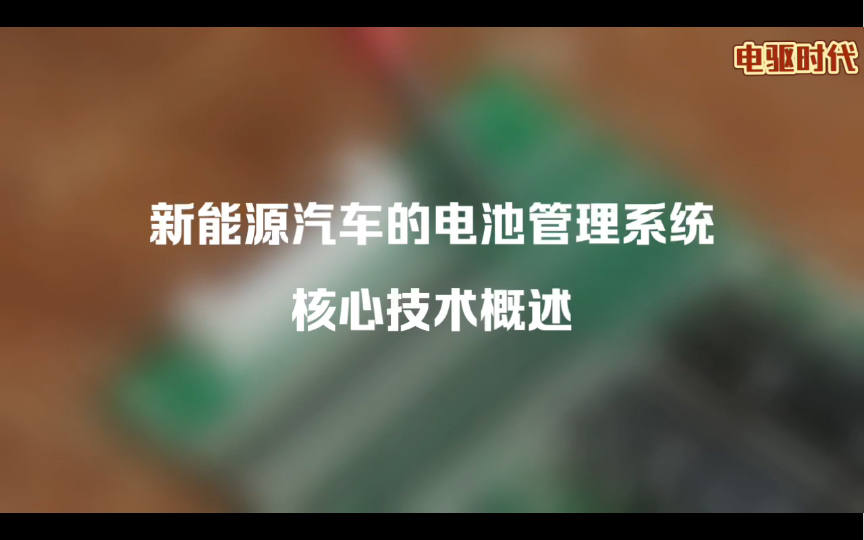 电驱时代

新能源汽车的电池管理系统

核心技术概述